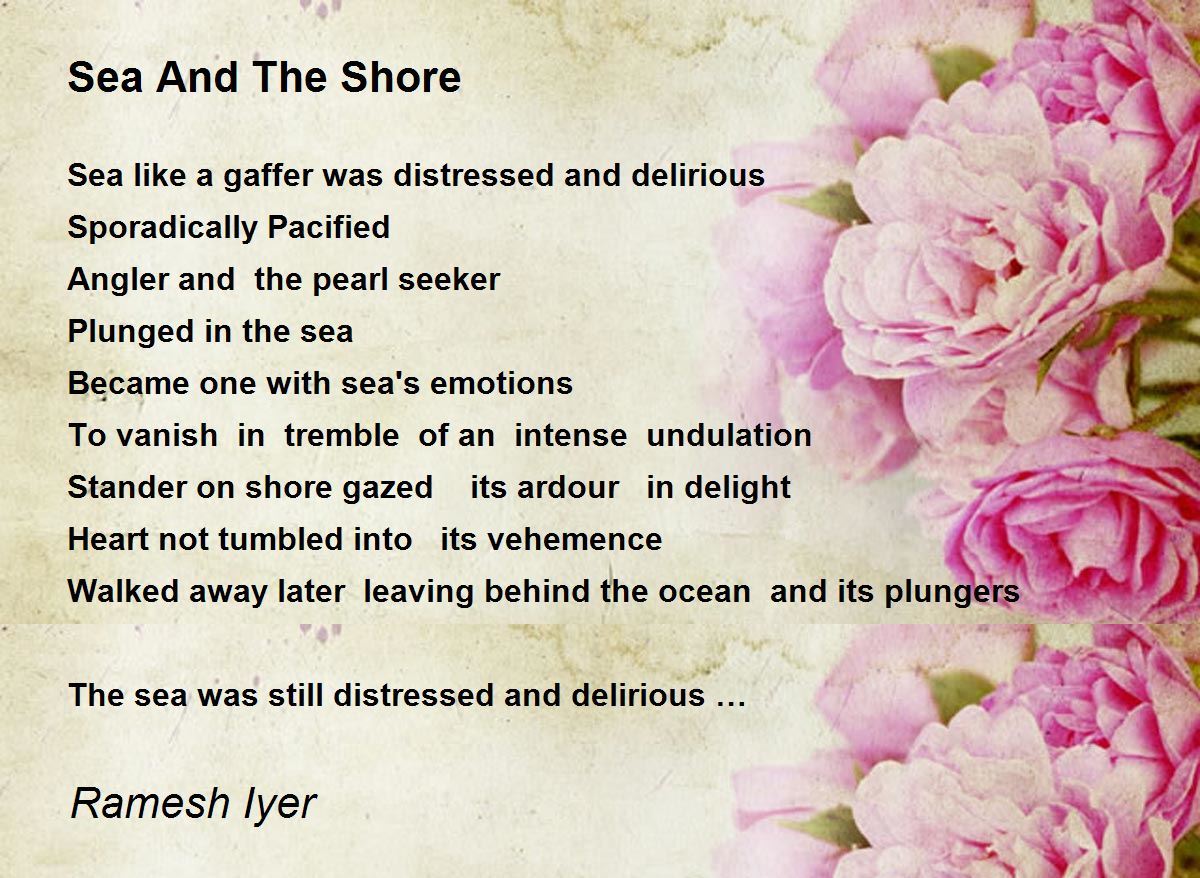 Sea And The Shore

Sea like a gaffer was distressed and delirious
Sporadically Pacified
Angler and the pearl seeker
Plunged in the sea
Became one with sea's emotions
To vanish in tremble of an intense undulation
Stander on shore gazed its ardour in delight
Heart not tumbled into its vehemence
Walked away later leaving behind the ocean and its plungers

The sea was still distressed and delirious …

Ramesh Iyer